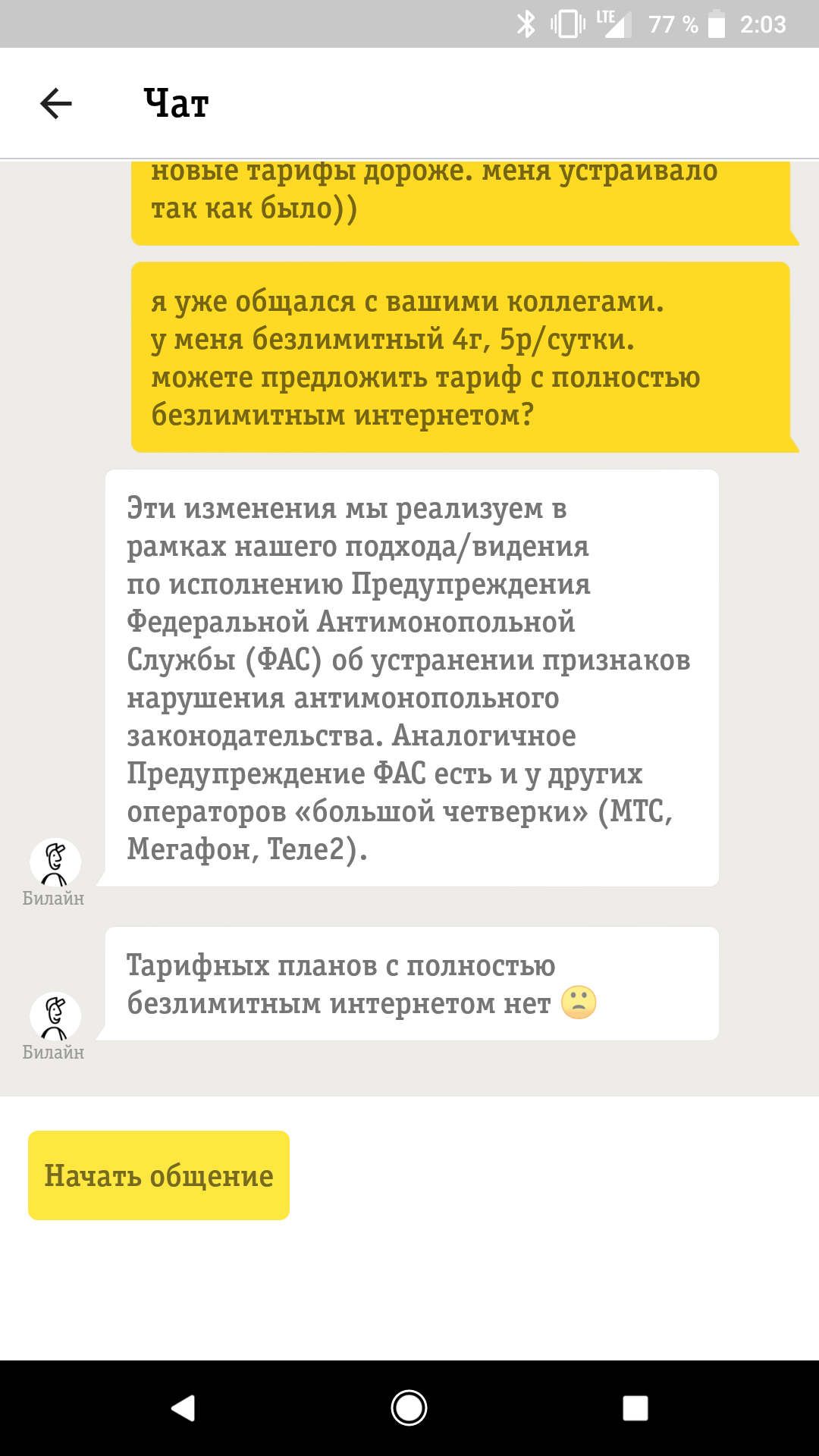 LTE 77 % 2:03

Чат

новые тарифы дороже. меня устраивало так как было))

я уже общался с вашими коллегами. у меня безлимитный 4г, 5р/сутки. можете предложить тариф с полностью безлимитным интернетом?

Эти изменения мы реализуем в рамках нашего подхода/видения по исполнению Предупреждения Федеральной Антимонопольной Службы (ФАС) об устранении признаков нарушения антимонопольного законодательства. Аналогичное Предупреждение ФАС есть и у других операторов «большой четверки» (МТС, Мегафон, Теле2).

Билайн

Тарифных планов с полностью безлимитным интернетом нет 🙁

Билайн

Начать общение